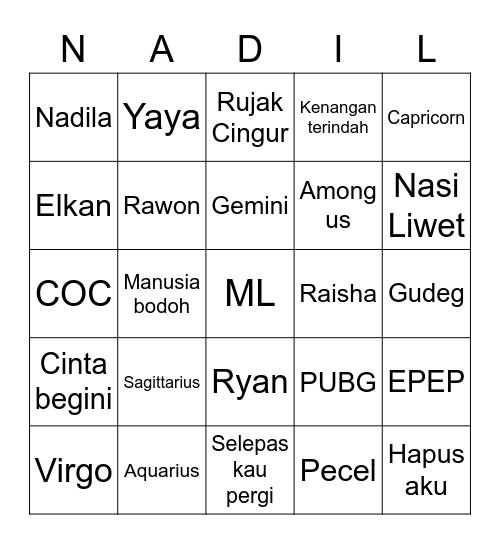 | N | A | D | I | L |
|---|---|---|---|---|
| Nadila | Yaya | Rujak Cingur | Kenangan terindah | Capricorn |
| Elkan | Rawon | Gemini | Among us | Nasi Liwet |
| COC | Manusia bodoh | ML | Raisha | Gudeg |
| Cinta begini | Sagittarius | Ryan | PUBG | EPEP |
| Virgo | Aquarius | Selepas kau pergi | Pecel | Hapus aku |